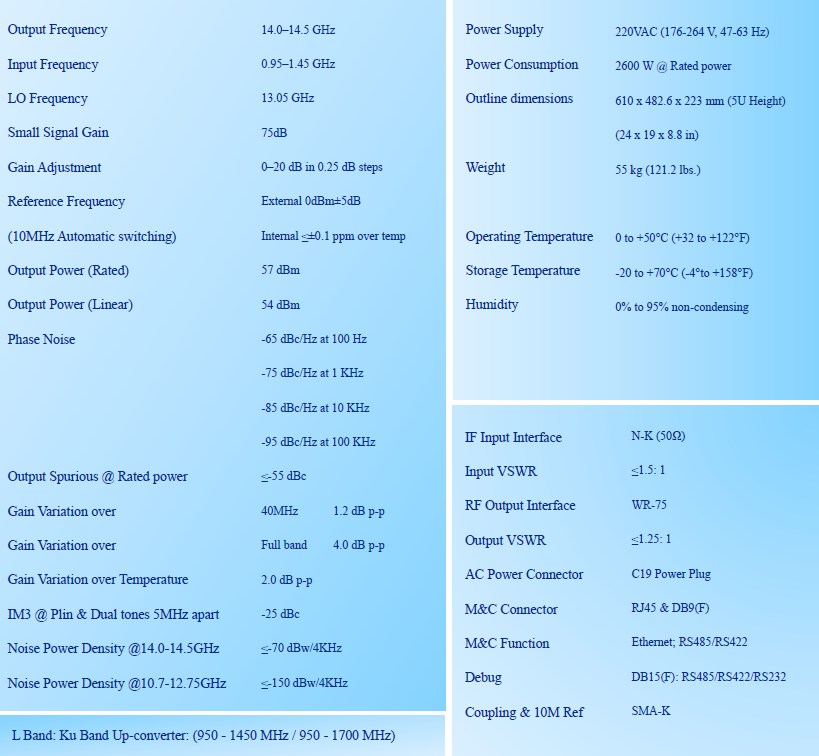 Output Frequency 14.0–14.5 GHz

Input Frequency 0.95–1.45 GHz

LO Frequency 13.05 GHz

Small Signal Gain 75dB

Gain Adjustment 0–20 dB in 0.25 dB steps

Reference Frequency External 0dBm±5dB

(10MHz Automatic switching) Internal ≤±0.1 ppm over temp

Output Power (Rated) 57 dBm

Output Power (Linear) 54 dBm

Phase Noise -65 dBc/Hz at 100 Hz

-75 dBc/Hz at 1 KHz

-85 dBc/Hz at 10 KHz

-95 dBc/Hz at 100 KHz

Output Spurious @ Rated power ≤-55 dBc

Gain Variation over 40MHz 1.2 dB p-p

Gain Variation over Full band 4.0 dB p-p

Gain Variation over Temperature 2.0 dB p-p

IM3 @ Plin & Dual tones 5MHz apart -25 dBc

Noise Power Density @14.0-14.5GHz ≤-70 dBw/4KHz

Noise Power Density @10.7-12.75GHz ≤-150 dBw/4KHz

L Band: Ku Band Up-converter: (950 - 1450 MHz / 950 - 1700 MHz)

Power Supply 220VAC (176-264 V, 47-63 Hz)

Power Consumption 2600 W @ Rated power

Outline dimensions 610 x 482.6 x 223 mm (5U Height)

(24 x 19 x 8.8 in)

Weight 55 kg (121.2 lbs.)

Operating Temperature 0 to +50°C (+32 to +122°F)

Storage Temperature -20 to +70°C (-4°to +158°F)

Humidity 0% to 95% non-condensing

IF Input Interface N-K (50Ω)

Input VSWR ≤1.5: 1

RF Output Interface WR-75

Output VSWR ≤1.25: 1

AC Power Connector C19 Power Plug

M&C Connector RJ45 & DB9(F)

M&C Function Ethernet; RS485/RS422

Debug DB15(F): RS485/RS422/RS232

Coupling & 10M Ref SMA-K